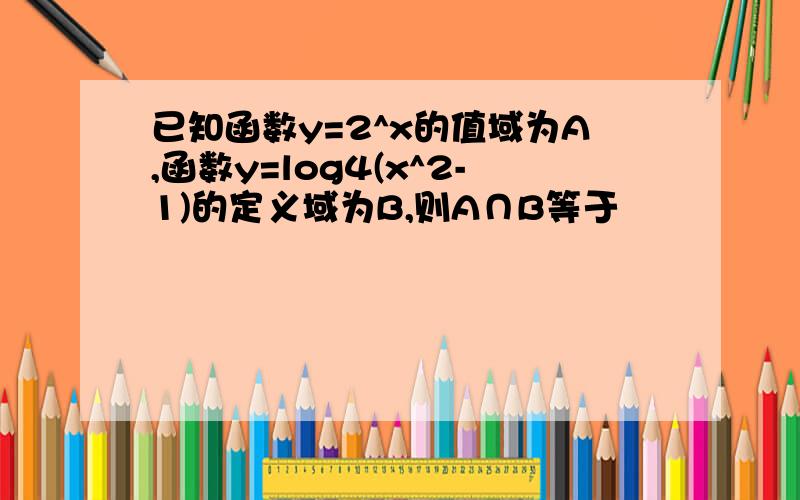 已知函数y=2^x的值域为A,函数y=log4(x^2-1)的定义域为B,则A∩B等于